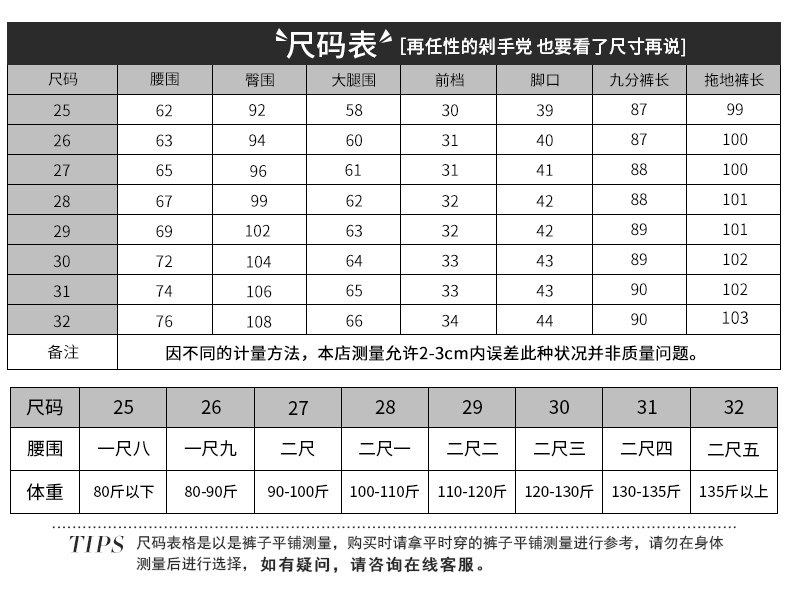 尺码表 [再任性的剁手党 也要看了尺寸再说]

| 尺码 | 腰围 | 臀围 | 大腿围 | 前档 | 脚口 | 九分裤长 | 拖地裤长 |
|---|---|---|---|---|---|---|---|
| 25 | 62 | 92 | 58 | 30 | 39 | 87 | 99 |
| 26 | 63 | 94 | 60 | 31 | 40 | 87 | 100 |
| 27 | 65 | 96 | 61 | 31 | 41 | 88 | 100 |
| 28 | 67 | 99 | 62 | 32 | 42 | 88 | 101 |
| 29 | 69 | 102 | 63 | 32 | 42 | 89 | 101 |
| 30 | 72 | 104 | 64 | 33 | 43 | 89 | 102 |
| 31 | 74 | 106 | 65 | 33 | 43 | 90 | 102 |
| 32 | 76 | 108 | 66 | 34 | 44 | 90 | 103 |
| 备注 | 因不同的计量方法，本店测量允许2-3cm内误差此种状况并非质量问题。 | | | | | | |

| 尺码 | 25 | 26 | 27 | 28 | 29 | 30 | 31 | 32 |
|---|---|---|---|---|---|---|---|---|
| 腰围 | 一尺八 | 一尺九 | 二尺 | 二尺一 | 二尺二 | 二尺三 | 二尺四 | 二尺五 |
| 体重 | 80斤以下 | 80-90斤 | 90-100斤 | 100-110斤 | 110-120斤 | 120-130斤 | 130-135斤 | 135斤以上 |

TIPS 尺码表格是以是裤子平铺测量，购买时请拿平时穿的裤子平铺测量进行参考，请勿在身体测量后进行选择，如有疑问，请咨询在线客服。